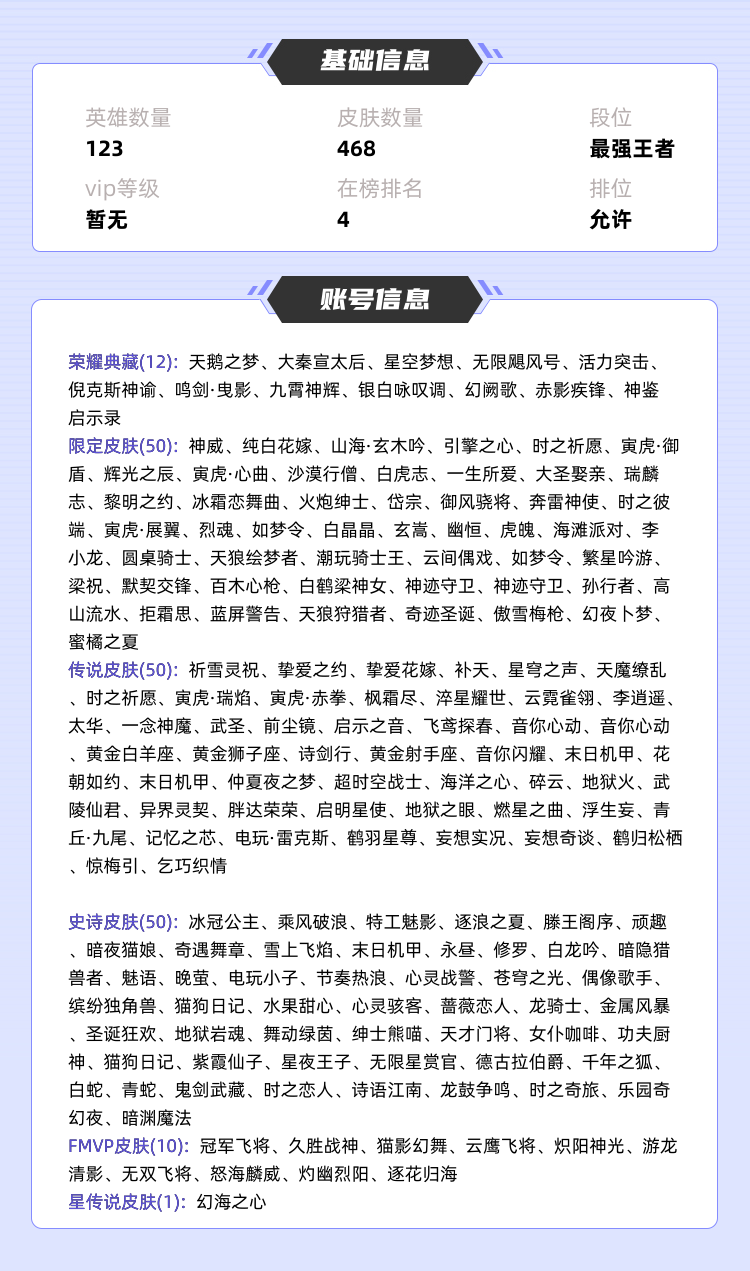 基础信息

英雄数量
123
皮肤数量
468
段位
最强王者
vip等级
暂无
在榜排名
4
排位
允许

账号信息

荣耀典藏(12): 天鹅之梦、大秦宣太后、星空梦想、无限飓风号、活力突击、倪克斯神谕、鸣剑·曳影、九霄神辉、银白咏叹调、幻阙歌、赤影疾锋、神鉴启示录
限定皮肤(50): 神威、纯白花嫁、山海·玄木吟、引擎之心、时之祈愿、寅虎·御盾、辉光之辰、寅虎·心曲、沙漠行僧、白虎志、一生所爱、大圣娶亲、瑞麟志、黎明之约、冰霜恋舞曲、火炮绅士、岱宗、御风骁将、奔雷神使、时之彼端、寅虎·展翼、烈魂、如梦令、白晶晶、玄嵩、幽恒、虎魄、海滩派对、李小龙、圆桌骑士、天狼绘梦者、潮玩骑士王、云间偶戏、如梦令、繁星吟游、梁祝、默契交锋、百木心枪、白鹤梁神女、神迹守卫、神迹守卫、孙行者、高山流水、拒霜思、蓝屏警告、天狼狩猎者、奇迹圣诞、傲雪梅枪、幻夜卜梦、蜜橘之夏
传说皮肤(50): 祈雪灵祝、挚爱之约、挚爱花嫁、补天、星穹之声、天魔缭乱、时之祈愿、寅虎·瑞焰、寅虎·赤拳、枫霜尽、淬星耀世、云霓雀翎、李逍遥、太华、一念神魔、武圣、前尘镜、启示之音、飞鸢探春、音你心动、音你心动、黄金白羊座、黄金狮子座、诗剑行、黄金射手座、音你闪耀、末日机甲、花朝如约、末日机甲、仲夏夜之梦、超时空战士、海洋之心、碎云、地狱火、武陵仙君、异界灵契、胖达荣荣、启明星使、地狱之眼、燃星之曲、浮生妄、青丘·九尾、记忆之芯、电玩·雷克斯、鹤羽星尊、妄想实况、妄想奇谈、鹤归松栖、惊梅引、乞巧织情

史诗皮肤(50): 冰冠公主、乘风破浪、特工魅影、逐浪之夏、滕王阁序、顽趣、暗夜猫娘、奇遇舞章、雪上飞焰、末日机甲、永昼、修罗、白龙吟、暗隐猎兽者、魅语、晚萤、电玩小子、节奏热浪、心灵战警、苍穹之光、偶像歌手、缤纷独角兽、猫狗日记、水果甜心、心灵骇客、蔷薇恋人、龙骑士、金属风暴、圣诞狂欢、地狱岩魂、舞动绿茵、绅士熊喵、天才门将、女仆咖啡、功夫厨神、猫狗日记、紫霞仙子、星夜王子、无限星赏官、德古拉伯爵、千年之狐、白蛇、青蛇、鬼剑武藏、时之恋人、诗语江南、龙鼓争鸣、时之奇旅、乐园奇幻夜、暗渊魔法
FMVP皮肤(10): 冠军飞将、久胜战神、猫影幻舞、云鹰飞将、炽阳神光、游龙清影、无双飞将、怒海麟威、灼幽烈阳、逐花归海
星传说皮肤(1): 幻海之心